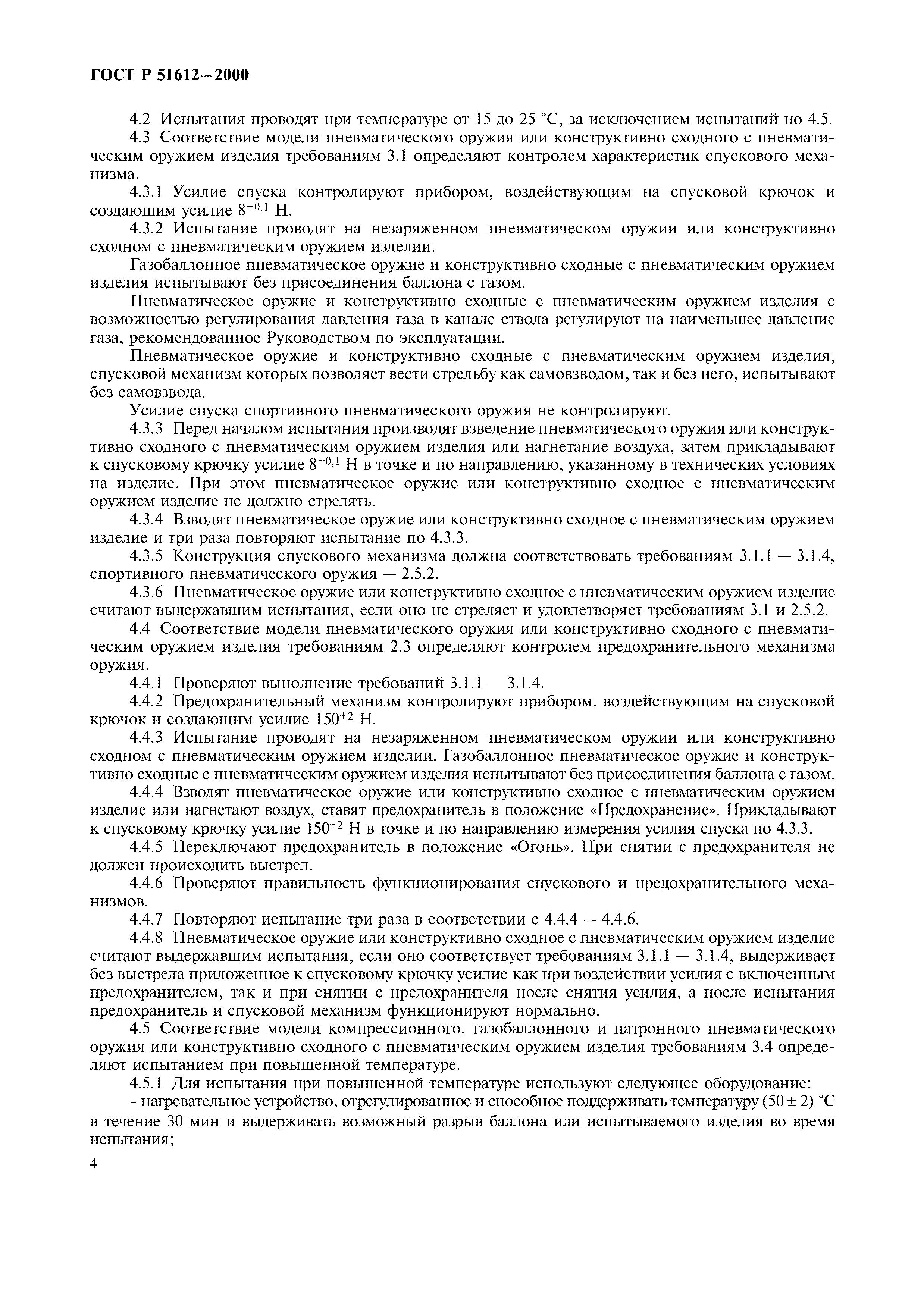 ГОСТ Р 51612—2000

4.2 Испытания проводят при температуре от 15 до 25 °С, за исключением испытаний по 4.5.

4.3 Соответствие модели пневматического оружия или конструктивно сходного с пневматическим оружием изделия требованиям 3.1 определяют контролем характеристик спускового механизма.

4.3.1 Усилие спуска контролируют прибором, воздействующим на спусковой крючок и создающим усилие $8^{+0,1}$ Н.

4.3.2 Испытание проводят на незаряженном пневматическом оружии или конструктивно сходном с пневматическим оружием изделии.

Газобаллонное пневматическое оружие и конструктивно сходные с пневматическим оружием изделия испытывают без присоединения баллона с газом.

Пневматическое оружие и конструктивно сходные с пневматическим оружием изделия с возможностью регулирования давления газа в канале ствола регулируют на наименьшее давление газа, рекомендованное Руководством по эксплуатации.

Пневматическое оружие и конструктивно сходные с пневматическим оружием изделия, спусковой механизм которых позволяет вести стрельбу как самовзводом, так и без него, испытывают без самовзвода.

Усилие спуска спортивного пневматического оружия не контролируют.

4.3.3 Перед началом испытания производят взведение пневматического оружия или конструктивно сходного с пневматическим оружием изделия или нагнетание воздуха, затем прикладывают к спусковому крючку усилие $8^{+0,1}$ Н в точке и по направлению, указанному в технических условиях на изделие. При этом пневматическое оружие или конструктивно сходное с пневматическим оружием изделие не должно стрелять.

4.3.4 Взводят пневматическое оружие или конструктивно сходное с пневматическим оружием изделие и три раза повторяют испытание по 4.3.3.

4.3.5 Конструкция спускового механизма должна соответствовать требованиям 3.1.1 — 3.1.4, спортивного пневматического оружия — 2.5.2.

4.3.6 Пневматическое оружие или конструктивно сходное с пневматическим оружием изделие считают выдержавшим испытания, если оно не стреляет и удовлетворяет требованиям 3.1 и 2.5.2.

4.4 Соответствие модели пневматического оружия или конструктивно сходного с пневматическим оружием изделия требованиям 2.3 определяют контролем предохранительного механизма оружия.

4.4.1 Проверяют выполнение требований 3.1.1 — 3.1.4.

4.4.2 Предохранительный механизм контролируют прибором, воздействующим на спусковой крючок и создающим усилие $150^{+2}$ Н.

4.4.3 Испытание проводят на незаряженном пневматическом оружии или конструктивно сходном с пневматическим оружием изделии. Газобаллонное пневматическое оружие и конструктивно сходные с пневматическим оружием изделия испытывают без присоединения баллона с газом.

4.4.4 Взводят пневматическое оружие или конструктивно сходное с пневматическим оружием изделие или нагнетают воздух, ставят предохранитель в положение «Предохранение». Прикладывают к спусковому крючку усилие $150^{+2}$ Н в точке и по направлению измерения усилия спуска по 4.3.3.

4.4.5 Переключают предохранитель в положение «Огонь». При снятии с предохранителя не должен происходить выстрел.

4.4.6 Проверяют правильность функционирования спускового и предохранительного механизмов.

4.4.7 Повторяют испытание три раза в соответствии с 4.4.4 — 4.4.6.

4.4.8 Пневматическое оружие или конструктивно сходное с пневматическим оружием изделие считают выдержавшим испытания, если оно соответствует требованиям 3.1.1 — 3.1.4, выдерживает без выстрела приложенное к спусковому крючку усилие как при воздействии усилия с включенным предохранителем, так и при снятии с предохранителя после снятия усилия, а после испытания предохранитель и спусковой механизм функционируют нормально.

4.5 Соответствие модели компрессионного, газобаллонного и патронного пневматического оружия или конструктивно сходного с пневматическим оружием изделия требованиям 3.4 определяют испытанием при повышенной температуре.

4.5.1 Для испытания при повышенной температуре используют следующее оборудование:

- нагревательное устройство, отрегулированное и способное поддерживать температуру $(50 \pm 2)$ °С в течение 30 мин и выдерживать возможный разрыв баллона или испытываемого изделия во время испытания;

4